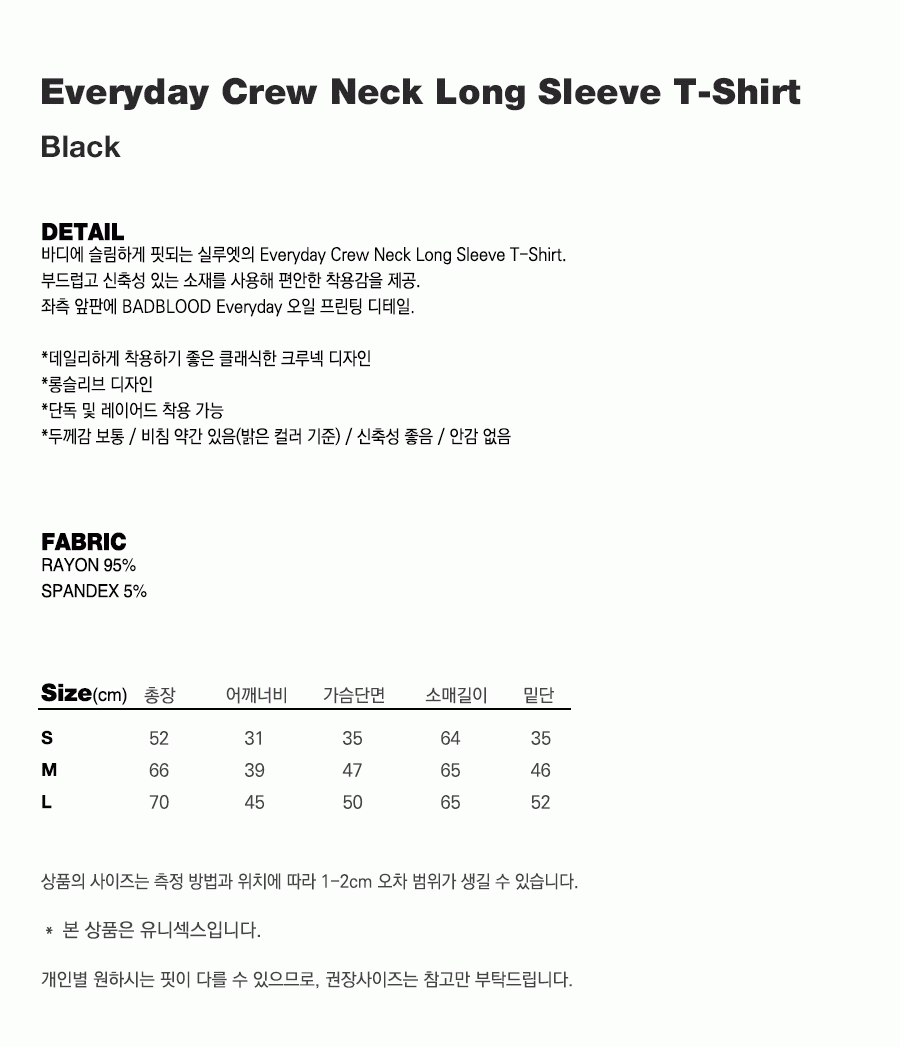 Everyday Crew Neck Long Sleeve T-Shirt

Black

DETAIL
바디에 슬림하게 핏되는 실루엣의 Everyday Crew Neck Long Sleeve T-Shirt.
부드럽고 신축성 있는 소재를 사용해 편안한 착용감을 제공.
좌측 앞판에 BADBLOOD Everyday 오일 프린팅 디테일.

*데일리하게 착용하기 좋은 클래식한 크루넥 디자인
*롱슬리브 디자인
*단독 및 레이어드 착용 가능
*두께감 보통 / 비침 약간 있음(밝은 컬러 기준) / 신축성 좋음 / 안감 없음

FABRIC
RAYON 95%
SPANDEX 5%

| Size(cm) | 총장 | 어깨너비 | 가슴단면 | 소매길이 | 밑단 |
|---|---|---|---|---|---|
| S | 52 | 31 | 35 | 64 | 35 |
| M | 66 | 39 | 47 | 65 | 46 |
| L | 70 | 45 | 50 | 65 | 52 |

상품의 사이즈는 측정 방법과 위치에 따라 1-2cm 오차 범위가 생길 수 있습니다.

* 본 상품은 유니섹스입니다.

개인별 원하시는 핏이 다를 수 있으므로, 권장사이즈는 참고만 부탁드립니다.